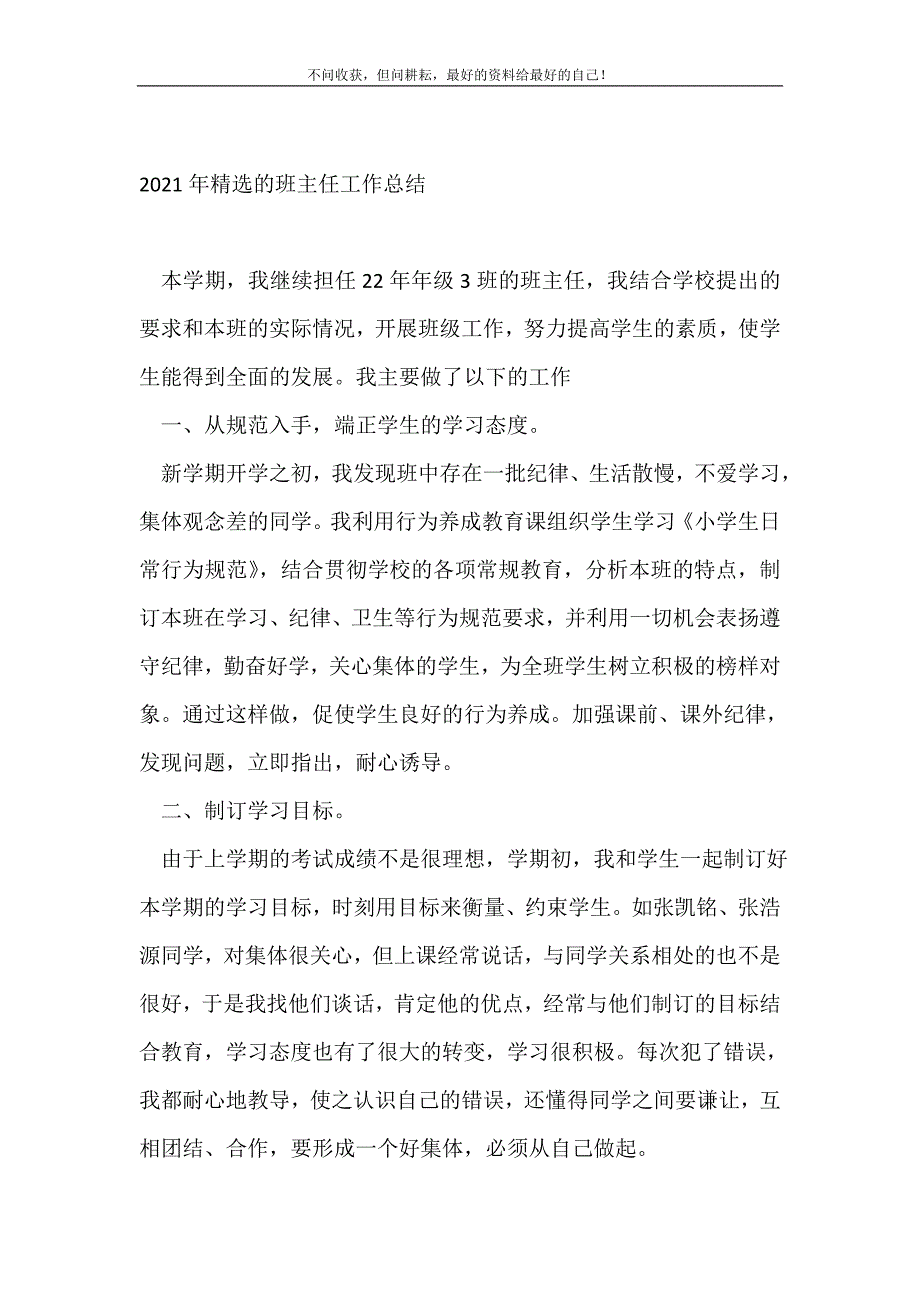 不问收获，但问耕耘，最好的资料给最好的自己！

2021年精选的班主任工作总结

本学期，我继续担任22年年级3班的班主任，我结合学校提出的要求和本班的实际情况，开展班级工作，努力提高学生的素质，使学生能得到全面的发展。我主要做了以下的工作

一、从规范入手，端正学生的学习态度。

新学期开学之初，我发现班中存在一批纪律、生活散慢，不爱学习，集体观念差的同学。我利用行为养成教育课组织学生学习《小学生日常行为规范》，结合贯彻学校的各项常规教育，分析本班的特点，制订本班在学习、纪律、卫生等行为规范要求，并利用一切机会表扬遵守纪律，勤奋好学，关心集体的学生，为全班学生树立积极的榜样对象。通过这样做，促使学生良好的行为养成。加强课前、课外纪律，发现问题，立即指出，耐心诱导。

二、制订学习目标。

由于上学期的考试成绩不是很理想，学期初，我和学生一起制订好本学期的学习目标，时刻用目标来衡量、约束学生。如张凯铭、张浩源同学，对集体很关心，但上课经常说话，与同学关系相处的也不是很好，于是我找他们谈话，肯定他的优点，经常与他们制订的目标结合教育，学习态度也有了很大的转变，学习很积极。每次犯了错误，我都耐心地教导，使之认识自己的错误，还懂得同学之间要谦让，互相团结、合作，要形成一个好集体，必须从自己做起。